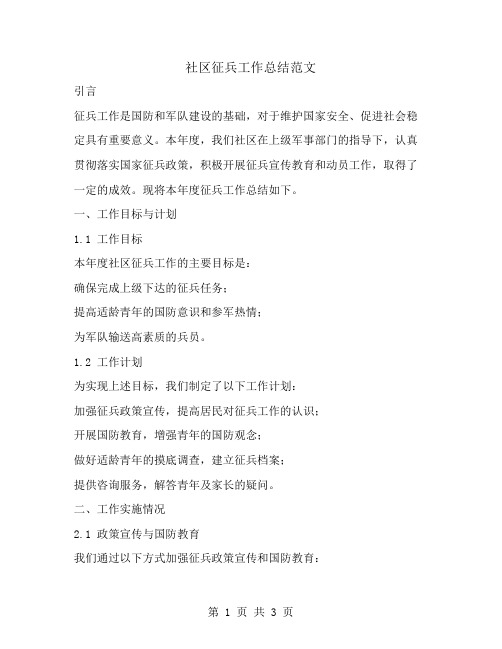 社区征兵工作总结范文

引言

征兵工作是国防和军队建设的基础，对于维护国家安全、促进社会稳定具有重要意义。本年度，我们社区在上级军事部门的指导下，认真贯彻落实国家征兵政策，积极开展征兵宣传教育和动员工作，取得了一定的成效。现将本年度征兵工作总结如下。

一、工作目标与计划

1.1 工作目标

本年度社区征兵工作的主要目标是：

确保完成上级下达的征兵任务；

提高适龄青年的国防意识和参军热情；

为军队输送高素质的兵员。

1.2 工作计划

为实现上述目标，我们制定了以下工作计划：

加强征兵政策宣传，提高居民对征兵工作的认识；

开展国防教育，增强青年的国防观念；

做好适龄青年的摸底调查，建立征兵档案；

提供咨询服务，解答青年及家长的疑问。

二、工作实施情况

2.1 政策宣传与国防教育

我们通过以下方式加强征兵政策宣传和国防教育：

第 1 页 共 3 页